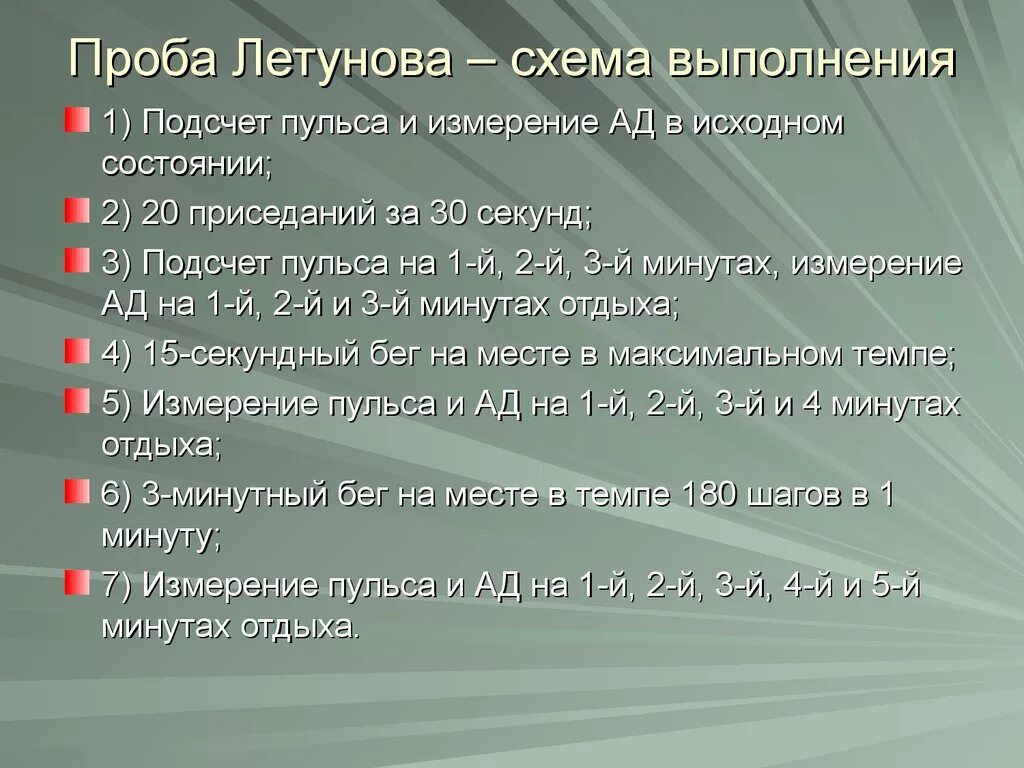 Проба Летунова – схема выполнения

1) Подсчет пульса и измерение АД в исходном состоянии;

2) 20 приседаний за 30 секунд;

3) Подсчет пульса на 1-й, 2-й, 3-й минутах, измерение АД на 1-й, 2-й и 3-й минутах отдыха;

4) 15-секундный бег на месте в максимальном темпе;

5) Измерение пульса и АД на 1-й, 2-й, 3-й и 4 минутах отдыха;

6) 3-минутный бег на месте в темпе 180 шагов в 1 минуту;

7) Измерение пульса и АД на 1-й, 2-й, 3-й, 4-й и 5-й минутах отдыха.